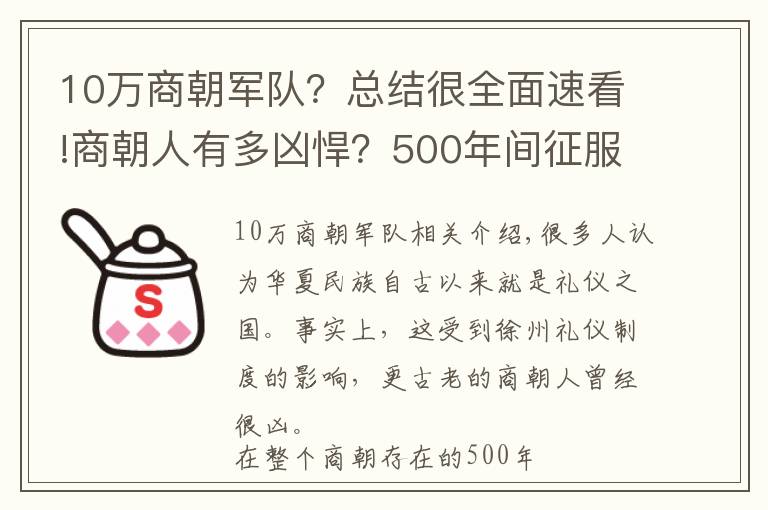 10万商朝军队？总结很全面速看!商朝人有多凶悍？500年间征服

S

10万商朝军队相关介绍，很多人认为华夏民族自古以来就是礼仪之国。事实上，这受到徐州礼仪制度的影响，更古老的商朝人曾经很凶。
在整个商朝存在的500年